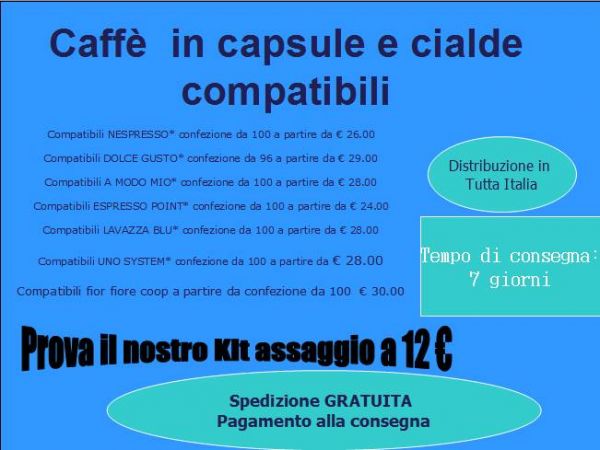 Caffè in capsule e cialde compatibili

Compatibili NESPRESSO* confezione da 100 a partire da € 26.00

Compatibili DOLCE GUSTO* confezione da 96 a partire da € 29.00

Compatibili A MODO MIO* confezione da 100 a partire da € 28.00

Compatibili ESPRESSO POINT* confezione da 100 a partire da € 24.00

Compatibili LAVAZZA BLU* confezione da 100 a partire da € 28.00

Compatibili UNO SYSTEM* confezione da 100 a partire da € 28.00

Compatibili fior fiore coop a partire da confezione da 100 € 30.00

Distribuzione in
Tutta Italia

Tempo di consegna:
7 giorni

Prova il nostro Kit assaggio a 12 €

Spedizione GRATUITA
Pagamento alla consegna